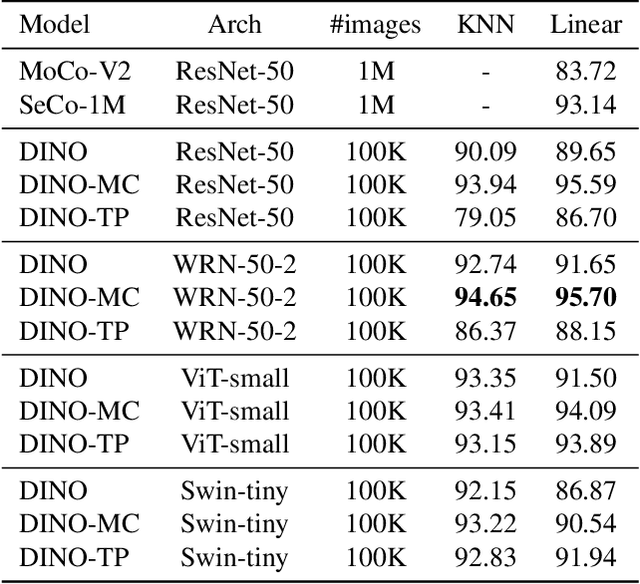 | Model | Arch | #images | KNN | Linear |
|---|---|---|---|---|
| MoCo-V2 | ResNet-50 | 1M | - | 83.72 |
| SeCo-1M | ResNet-50 | 1M | - | 93.14 |
| DINO | ResNet-50 | 100K | 90.09 | 89.65 |
| DINO-MC | ResNet-50 | 100K | 93.94 | 95.59 |
| DINO-TP | ResNet-50 | 100K | 79.05 | 86.70 |
| DINO | WRN-50-2 | 100K | 92.74 | 91.65 |
| DINO-MC | WRN-50-2 | 100K | **94.65** | **95.70** |
| DINO-TP | WRN-50-2 | 100K | 86.37 | 88.15 |
| DINO | ViT-small | 100K | 93.35 | 91.50 |
| DINO-MC | ViT-small | 100K | 93.41 | 94.09 |
| DINO-TP | ViT-small | 100K | 93.15 | 93.89 |
| DINO | Swin-tiny | 100K | 92.15 | 86.87 |
| DINO-MC | Swin-tiny | 100K | 93.22 | 90.54 |
| DINO-TP | Swin-tiny | 100K | 92.83 | 91.94 |